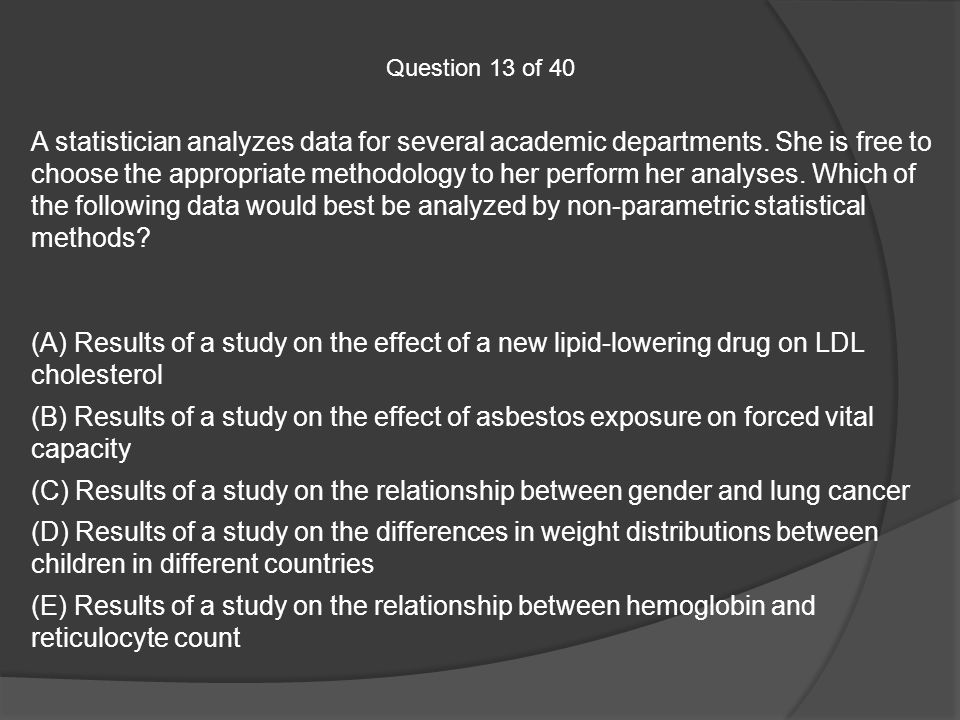 Question 13 of 40

A statistician analyzes data for several academic departments. She is free to choose the appropriate methodology to her perform her analyses. Which of the following data would best be analyzed by non-parametric statistical methods?

(A) Results of a study on the effect of a new lipid-lowering drug on LDL cholesterol

(B) Results of a study on the effect of asbestos exposure on forced vital capacity

(C) Results of a study on the relationship between gender and lung cancer

(D) Results of a study on the differences in weight distributions between children in different countries

(E) Results of a study on the relationship between hemoglobin and reticulocyte count